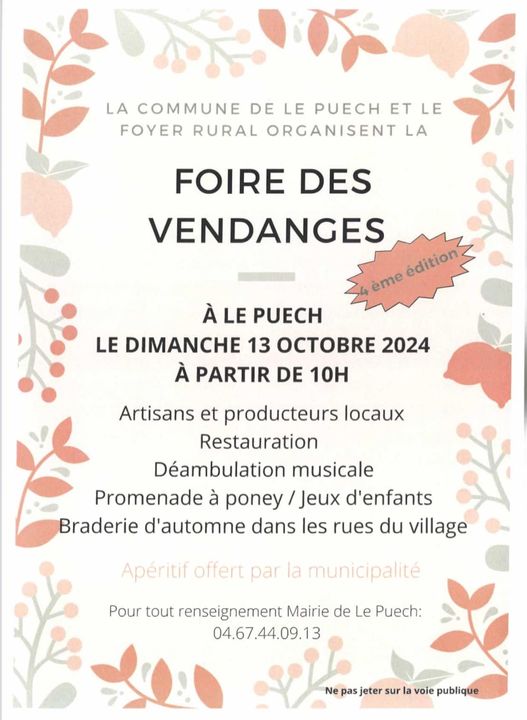 LA COMMUNE DE LE PUECH ET LE FOYER RURAL ORGANISENT LA

FOIRE DES VENDANGES

4 ème édition

À LE PUECH
LE DIMANCHE 13 OCTOBRE 2024
À PARTIR DE 10H

Artisans et producteurs locaux
Restauration
Déambulation musicale
Promenade à poney / Jeux d'enfants
Braderie d'automne dans les rues du village

Apéritif offert par la municipalité

Pour tout renseignement Mairie de Le Puech:
04.67.44.09.13

Ne pas jeter sur la voie publique